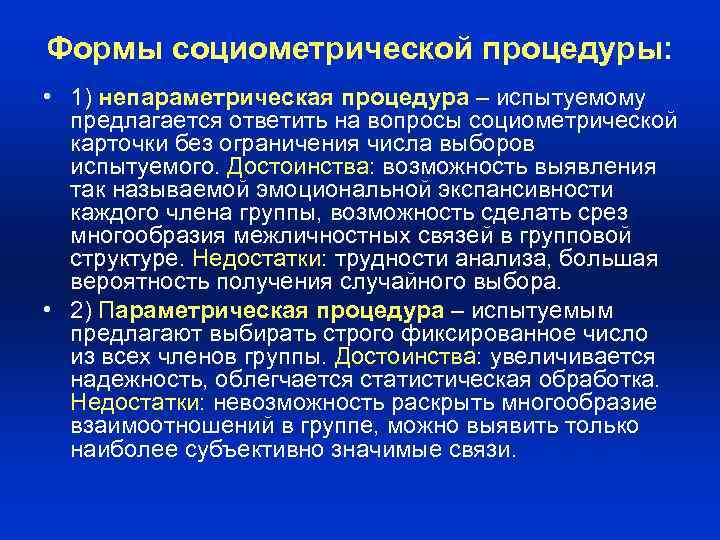 Формы социометрической процедуры:

• 1) непараметрическая процедура – испытуемому предлагается ответить на вопросы социометрической карточки без ограничения числа выборов испытуемого. Достоинства: возможность выявления так называемой эмоциональной экспансивности каждого члена группы, возможность сделать срез многообразия межличностных связей в групповой структуре. Недостатки: трудности анализа, большая вероятность получения случайного выбора.

• 2) Параметрическая процедура – испытуемым предлагают выбирать строго фиксированное число из всех членов группы. Достоинства: увеличивается надежность, облегчается статистическая обработка. Недостатки: невозможность раскрыть многообразие взаимоотношений в группе, можно выявить только наиболее субъективно значимые связи.